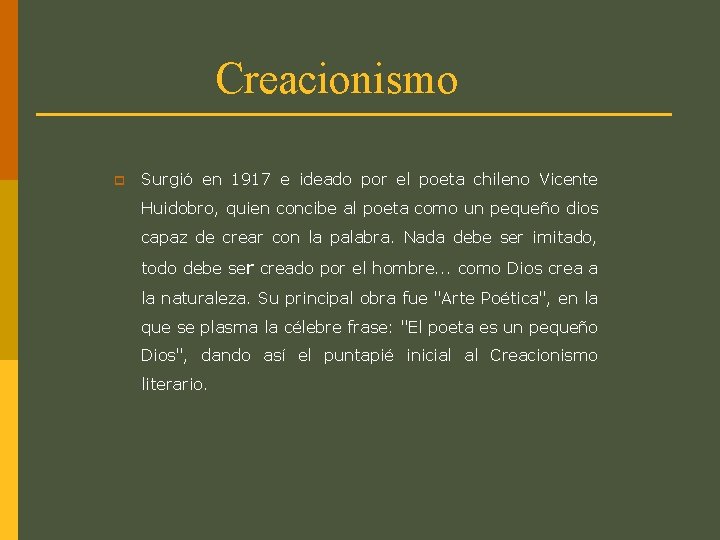 Creacionismo

Surgió en 1917 e ideado por el poeta chileno Vicente Huidobro, quien concibe al poeta como un pequeño dios capaz de crear con la palabra. Nada debe ser imitado, todo debe ser creado por el hombre... como Dios crea a la naturaleza. Su principal obra fue "Arte Poética", en la que se plasma la célebre frase: "El poeta es un pequeño Dios", dando así el puntapié inicial al Creacionismo literario.